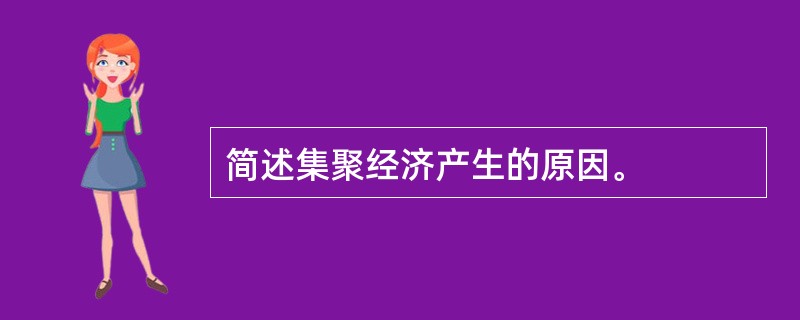 简述集聚经济产生的原因。